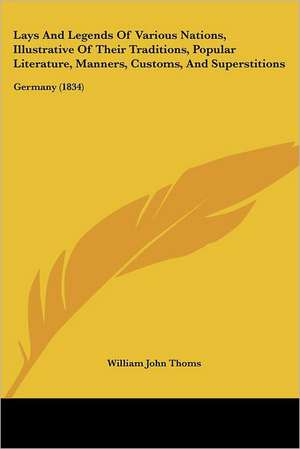 Lays And Legends Of Various Nations, Illustrative Of Their Traditions, Popular Literature, Manners, Customs, And Superstitions

Germany (1834)

William John Thoms